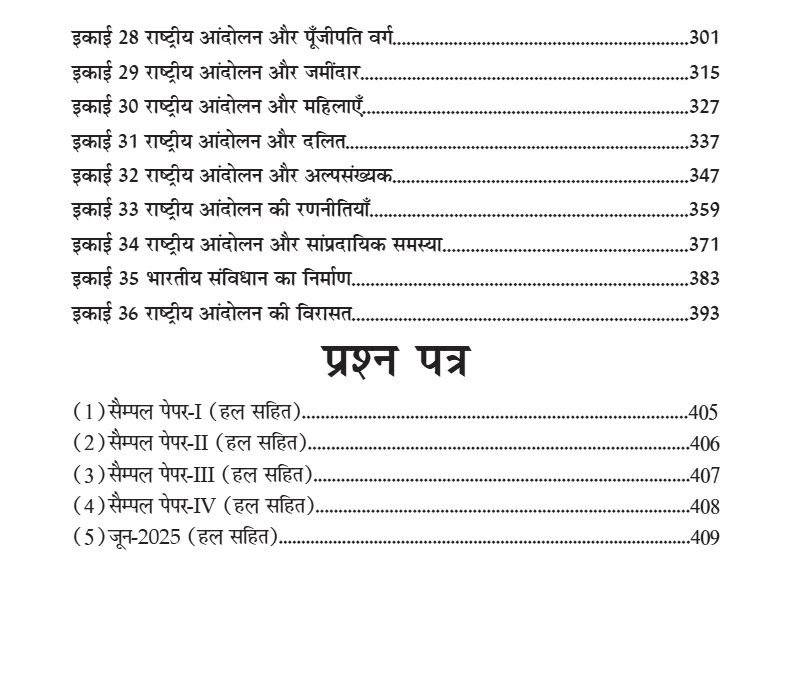 इकाई 28 राष्ट्रीय आंदोलन और पूँजीपति वर्ग 301
इकाई 29 राष्ट्रीय आंदोलन और जमींदार 315
इकाई 30 राष्ट्रीय आंदोलन और महिलाएँ 327
इकाई 31 राष्ट्रीय आंदोलन और दलित 337
इकाई 32 राष्ट्रीय आंदोलन और अल्पसंख्यक 347
इकाई 33 राष्ट्रीय आंदोलन की रणनीतियाँ 359
इकाई 34 राष्ट्रीय आंदोलन और सांप्रदायिक समस्या 371
इकाई 35 भारतीय संविधान का निर्माण 383
इकाई 36 राष्ट्रीय आंदोलन की विरासत 393

प्रश्न पत्र

(1) सैम्पल पेपर-I (हल सहित) 405
(2) सैम्पल पेपर-II (हल सहित) 406
(3) सैम्पल पेपर-III (हल सहित) 407
(4) सैम्पल पेपर-IV (हल सहित) 408
(5) जून-2025 (हल सहित) 409